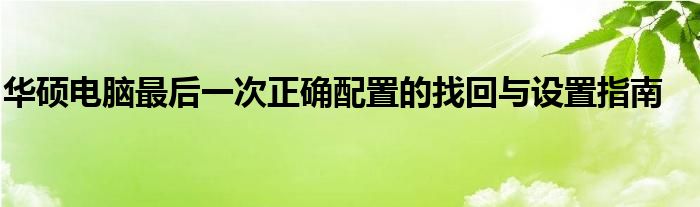 华硕电脑最后一次正确配置的找回与设置指南